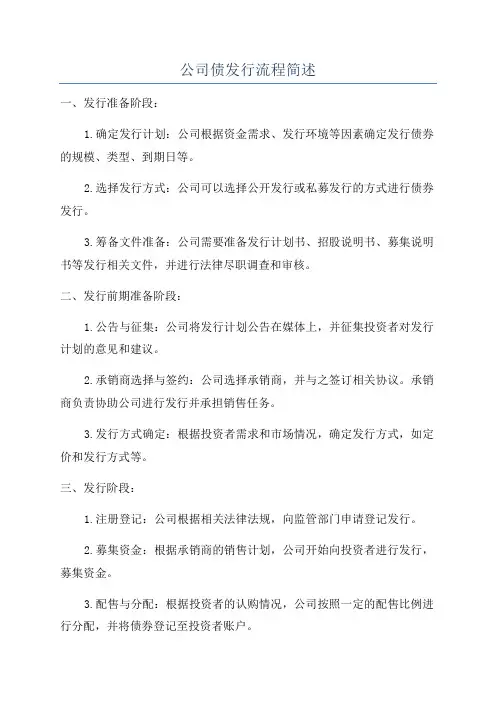 公司债发行流程简述

一、发行准备阶段：

1.确定发行计划：公司根据资金需求、发行环境等因素确定发行债券的规模、类型、到期日等。

2.选择发行方式：公司可以选择公开发行或私募发行的方式进行债券发行。

3.筹备文件准备：公司需要准备发行计划书、招股说明书、募集说明书等发行相关文件，并进行法律尽职调查和审核。

二、发行前期准备阶段：

1.公告与征集：公司将发行计划公告在媒体上，并征集投资者对发行计划的意见和建议。

2.承销商选择与签约：公司选择承销商，并与之签订相关协议。承销商负责协助公司进行发行并承担销售任务。

3.发行方式确定：根据投资者需求和市场情况，确定发行方式，如定价和发行方式等。

三、发行阶段：

1.注册登记：公司根据相关法律法规，向监管部门申请登记发行。

2.募集资金：根据承销商的销售计划，公司开始向投资者进行发行，募集资金。

3.配售与分配：根据投资者的认购情况，公司按照一定的配售比例进行分配，并将债券登记至投资者账户。